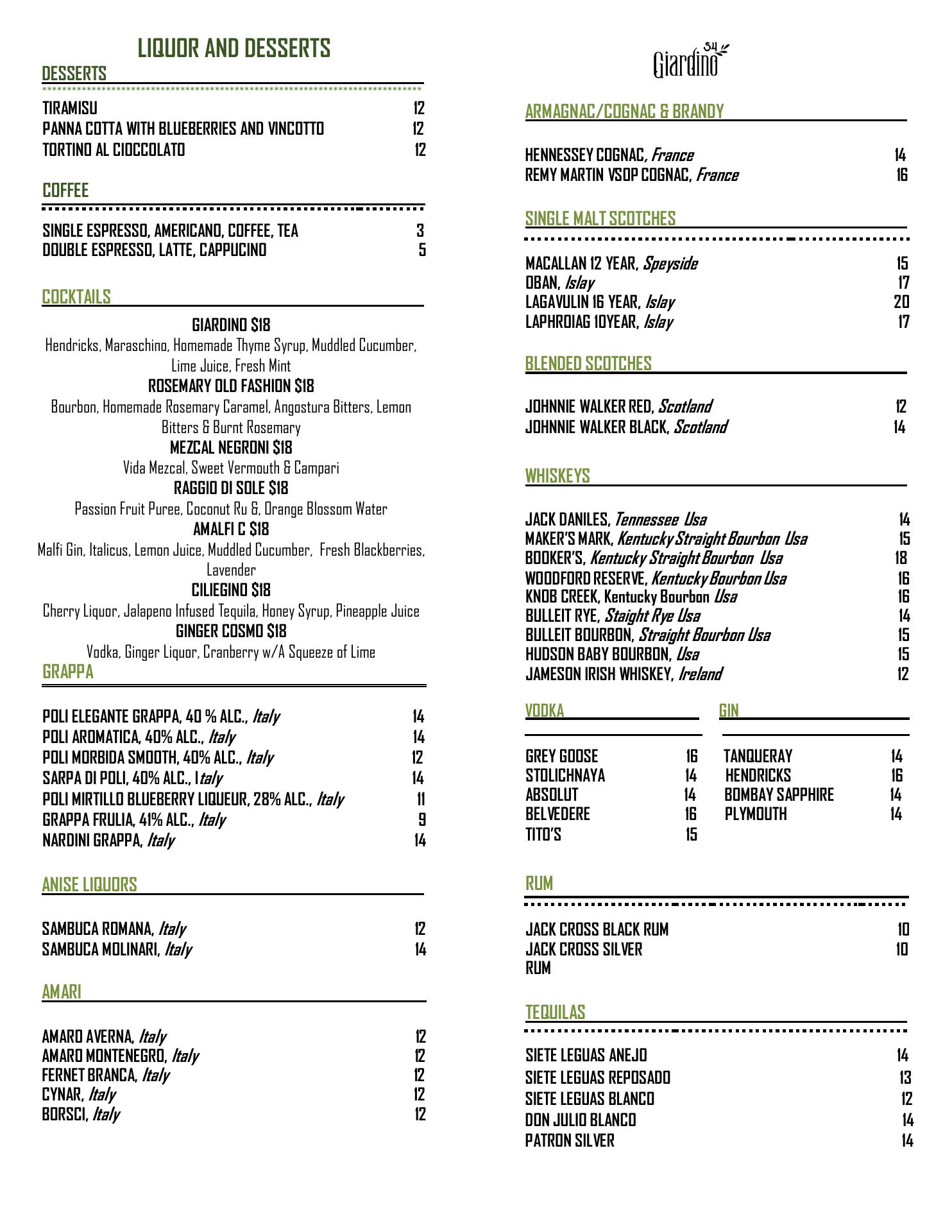 LIQUOR AND DESSERTS

DESSERTS

TIRAMISU 12
PANNA COTTA WITH BLUEBERRIES AND VINCOTTO 12
TORTINO AL CIOCCOLATO 12

COFFEE

SINGLE ESPRESSO, AMERICANO, COFFEE, TEA 3
DOUBLE ESPRESSO, LATTE, CAPPUCINO 5

COCKTAILS

GIARDINO $18
Hendricks, Maraschino, Homemade Thyme Syrup, Muddled Cucumber, Lime Juice, Fresh Mint
ROSEMARY OLD FASHION $18
Bourbon, Homemade Rosemary Caramel, Angostura Bitters, Lemon Bitters & Burnt Rosemary
MEZCAL NEGRONI $18
Vida Mezcal, Sweet Vermouth & Campari
RAGGIO DI SOLE $18
Passion Fruit Puree, Coconut Ru &, Orange Blossom Water
AMALFI C $18
Malfi Gin, Italicus, Lemon Juice, Muddled Cucumber, Fresh Blackberries, Lavender
CILIEGINO $18
Cherry Liquor, Jalapeno Infused Tequila, Honey Syrup, Pineapple Juice
GINGER COSMO $18
Vodka, Ginger Liquor, Cranberry w/A Squeeze of Lime

GRAPPA

POLI ELEGANTE GRAPPA, 40 % ALC., Italy 14
POLI AROMATICA, 40% ALC., Italy 14
POLI MORBIDA SMOOTH, 40% ALC., Italy 12
SARPA DI POLI, 40% ALC., Italy 14
POLI MIRTILLO BLUEBERRY LIQUEUR, 28% ALC., Italy 11
GRAPPA FRULIA, 41% ALC., Italy 9
NARDINI GRAPPA, Italy 14

ANISE LIQUORS

SAMBUCA ROMANA, Italy 12
SAMBUCA MOLINARI, Italy 14

AMARI

AMARO AVERNA, Italy 12
AMARO MONTENEGRO, Italy 12
FERNET BRANCA, Italy 12
CYNAR, Italy 12
BORSCI, Italy 12

Giardino 54

ARMAGNAC/COGNAC & BRANDY

HENNESSEY COGNAC, France 14
REMY MARTIN VSOP COGNAC, France 16

SINGLE MALT SCOTCHES

MACALLAN 12 YEAR, Speyside 15
OBAN, Islay 17
LAGAVULIN 16 YEAR, Islay 20
LAPHROIAG 10YEAR, Islay 17

BLENDED SCOTCHES

JOHNNIE WALKER RED, Scotland 12
JOHNNIE WALKER BLACK, Scotland 14

WHISKEYS

JACK DANILES, Tennessee Usa 14
MAKER'S MARK, Kentucky Straight Bourbon Usa 15
BOOKER'S, Kentucky Straight Bourbon Usa 18
WOODFORD RESERVE, Kentucky Bourbon Usa 16
KNOB CREEK, Kentucky Bourbon Usa 16
BULLEIT RYE, Staight Rye Usa 14
BULLEIT BOURBON, Straight Bourbon Usa 15
HUDSON BABY BOURBON, Usa 15
JAMESON IRISH WHISKEY, Ireland 12

VODKA

GREY GOOSE 16
STOLICHNAYA 14
ABSOLUT 14
BELVEDERE 16
TITO'S 15

GIN

TANQUERAY 14
HENDRICKS 16
BOMBAY SAPPHIRE 14
PLYMOUTH 14

RUM

JACK CROSS BLACK RUM 10
JACK CROSS SILVER RUM 10

TEQUILAS

SIETE LEGUAS ANEJO 14
SIETE LEGUAS REPOSADO 13
SIETE LEGUAS BLANCO 12
DON JULIO BLANCO 14
PATRON SILVER 14